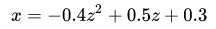 $x = -0.4z^2 + 0.5z + 0.3$